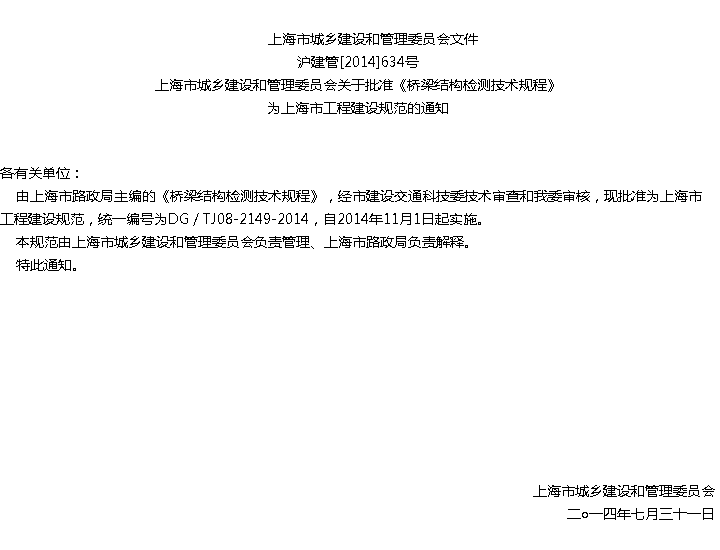 上海市城乡建设和管理委员会文件
沪建管[2014]634号
上海市城乡建设和管理委员会关于批准《桥梁结构检测技术规程》
为上海市工程建设规范的通知

各有关单位：

由上海市路政局主编的《桥梁结构检测技术规程》，经市建设交通科技委技术审查和我委审核，现批准为上海市工程建设规范，统一编号为DG／TJ08-2149-2014，自2014年11月1日起实施。

本规范由上海市城乡建设和管理委员会负责管理、上海市路政局负责解释。

特此通知。

上海市城乡建设和管理委员会
二○一四年七月三十一日